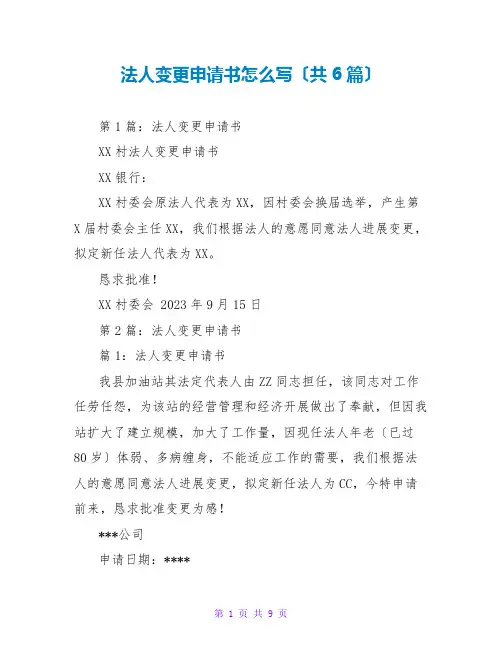 法人变更申请书怎么写〔共 6 篇〕

第 1 篇：法人变更申请书

XX 村法人变更申请书

XX 银行：

XX 村委会原法人代表为 XX，因村委会换届选举，产生第 X 届村委会主任 XX，我们根据法人的意愿同意法人进展变更，拟定新任法人代表为 XX。

恳求批准！

XX 村委会 2023 年 9 月 15 日

第 2 篇：法人变更申请书

篇 1：法人变更申请书

我县加油站其法定代表人由 ZZ 同志担任，该同志对工作任劳任怨，为该站的经营管理和经济开展做出了奉献，但因我站扩大了建立规模，加大了工作量，因现任法人年老〔已过 80 岁〕体弱、多病缠身，不能适应工作的需要，我们根据法人的意愿同意法人进展变更，拟定新任法人为 CC，今特申请前来，恳求批准变更为感！

***公司

申请日期：****

第 1 页 共 9 页